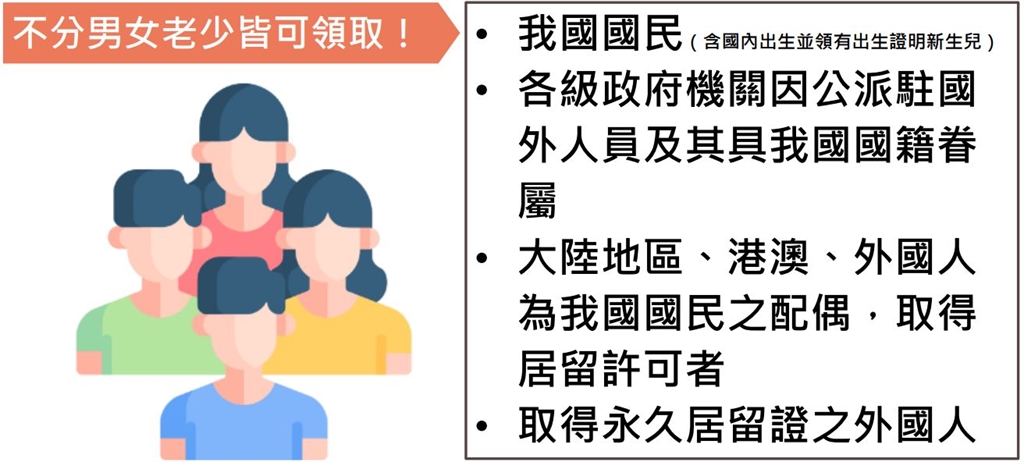 不分男女老少皆可領取！

• 我國國民（含國內出生並領有出生證明新生兒）
• 各級政府機關因公派駐國外人員及其具我國國籍眷屬
• 大陸地區、港澳、外國人為我國國民之配偶，取得居留許可者
• 取得永久居留證之外國人